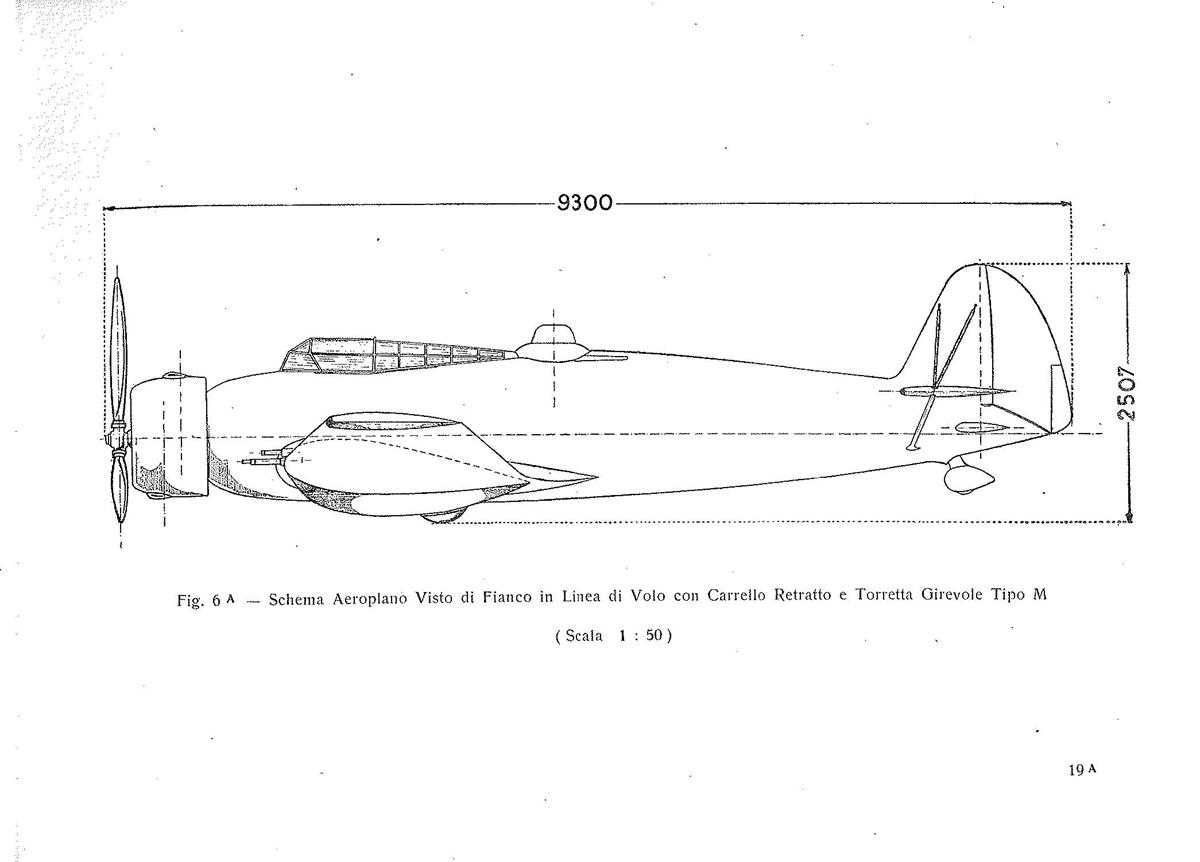 9300

2507

Fig. 6 A — Schema Aeroplano Visto di Fianco in Linea di Volo con Carrello Retratto e Torretta Girevole Tipo M

( Scala 1 : 50 )

19 A